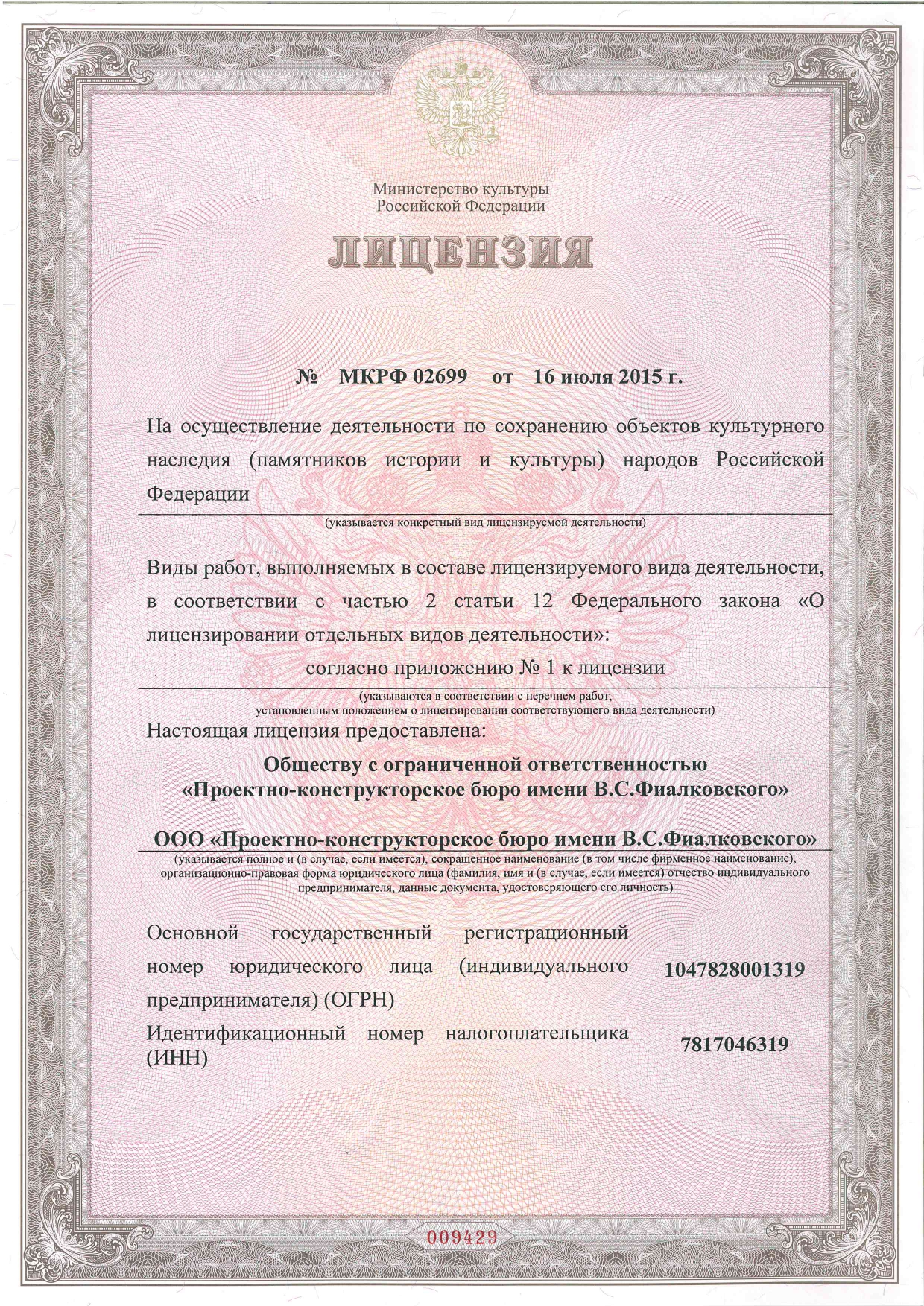 Министерство культуры
Российской Федерации

ЛИЦЕНЗИЯ

№ МКРФ 02699 от 16 июля 2015 г.

На осуществление деятельности по сохранению объектов культурного наследия (памятников истории и культуры) народов Российской Федерации

(указывается конкретный вид лицензируемой деятельности)

Виды работ, выполняемых в составе лицензируемого вида деятельности, в соответствии с частью 2 статьи 12 Федерального закона «О лицензировании отдельных видов деятельности»:

согласно приложению № 1 к лицензии

(указываются в соответствии с перечнем работ, установленным положением о лицензировании соответствующего вида деятельности)

Настоящая лицензия предоставлена:

Обществу с ограниченной ответственностью «Проектно-конструкторское бюро имени В.С.Фиалковского»

ООО «Проектно-конструкторское бюро имени В.С.Фиалковского»

(указывается полное и (в случае, если имеется), сокращенное наименование (в том числе фирменное наименование), организационно-правовая форма юридического лица (фамилия, имя и (в случае, если имеется) отчество индивидуального предпринимателя, данные документа, удостоверяющего его личность)

Основной государственный регистрационный номер юридического лица (индивидуального предпринимателя) (ОГРН) 1047828001319

Идентификационный номер налогоплательщика (ИНН) 7817046319

009429